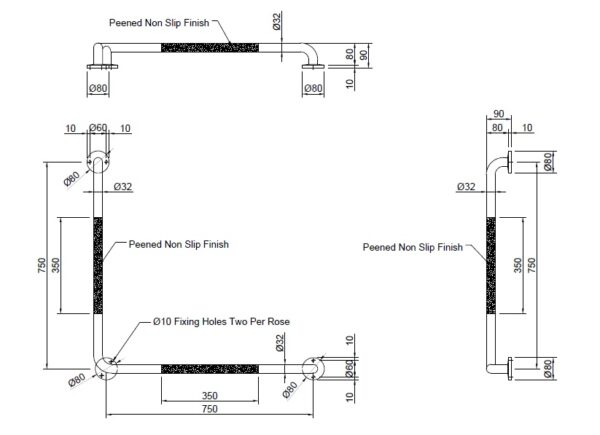 Peened Non Slip Finish
Ø32
80
90
10
Ø80
Ø80

10
Ø60
10
Ø80
Ø32
750
350
Peened Non Slip Finish
Ø10 Fixing Holes Two Per Rose
Ø32
10
Ø60
10
Ø80
Ø80
350
750

90
80
10
Ø80
Ø32
Peened Non Slip Finish
350
750
Ø80